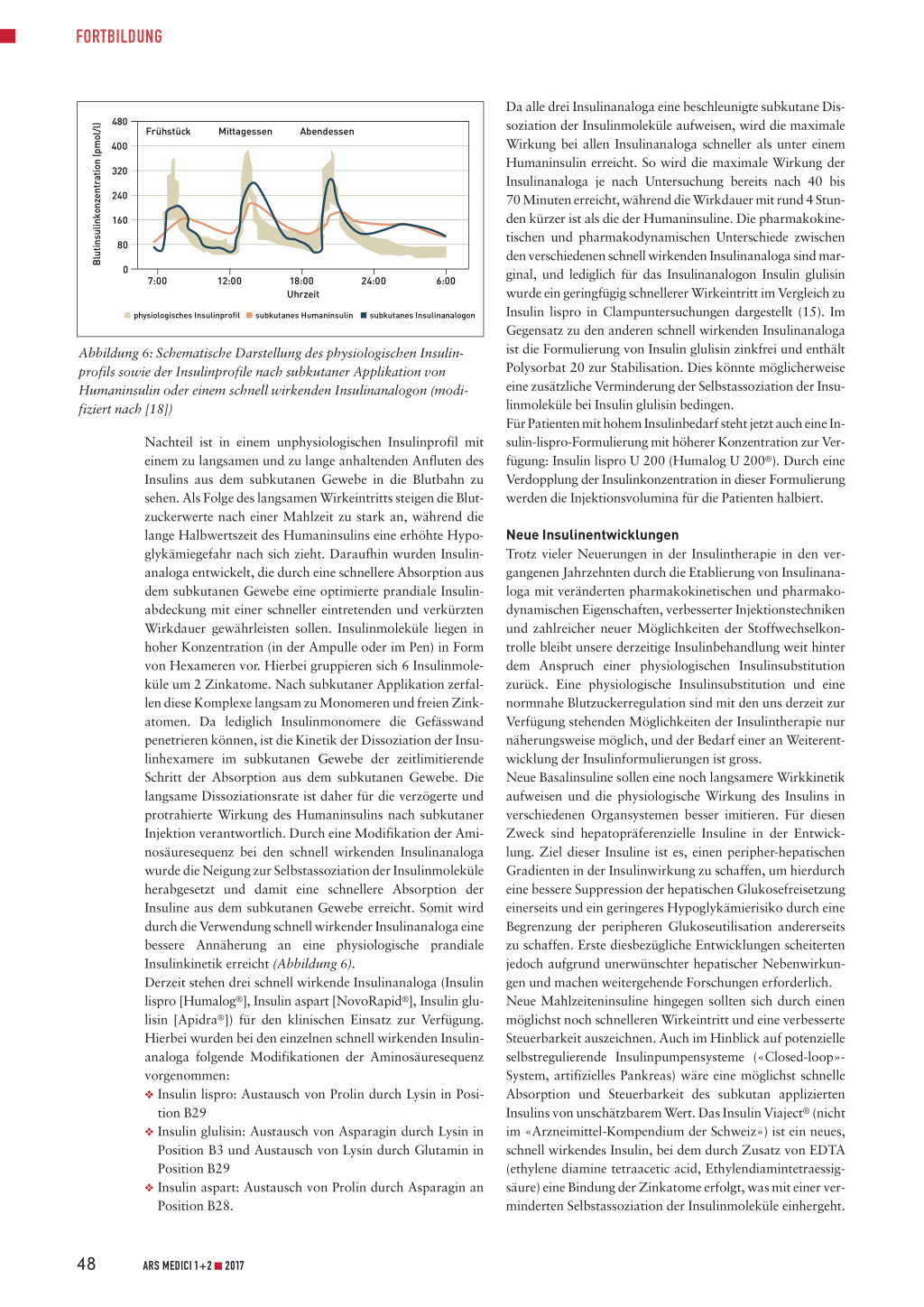 FORTBILDUNG

Blutinsulinkonzentration (pmol/l)

480
400
320
240
160
80
0

Frühstück Mittagessen Abendessen

7:00 12:00 18:00 24:00 6:00
Uhrzeit

physiologisches Insulinprofil subkutanes Humaninsulin subkutanes Insulinanalogon

Abbildung 6: Schematische Darstellung des physiologischen Insulinprofils sowie der Insulinprofile nach subkutaner Applikation von Humaninsulin oder einem schnell wirkenden Insulinanalogon (modifiziert nach [18])

Nachteil ist in einem unphysiologischen Insulinprofil mit einem zu langsamen und zu lange anhaltenden Anfluten des Insulins aus dem subkutanen Gewebe in die Blutbahn zu sehen. Als Folge des langsamen Wirkeintritts steigen die Blutzuckerwerte nach einer Mahlzeit zu stark an, während die lange Halbwertszeit des Humaninsulins eine erhöhte Hypoglykämiegefahr nach sich zieht. Daraufhin wurden Insulinanaloga entwickelt, die durch eine schnellere Absorption aus dem subkutanen Gewebe eine optimierte prandiale Insulinabdeckung mit einer schneller eintretenden und verkürzten Wirkdauer gewährleisten sollen. Insulinmoleküle liegen in hoher Konzentration (in der Ampulle oder im Pen) in Form von Hexameren vor. Hierbei gruppieren sich 6 Insulinmoleküle um 2 Zinkatome. Nach subkutaner Applikation zerfallen diese Komplexe langsam zu Monomeren und freien Zinkatomen. Da lediglich Insulinmonomere die Gefässwand penetrieren können, ist die Kinetik der Dissoziation der Insulinhexamere im subkutanen Gewebe der zeitlimitierende Schritt der Absorption aus dem subkutanen Gewebe. Die langsame Dissoziationsrate ist daher für die verzögerte und protrahierte Wirkung des Humaninsulins nach subkutaner Injektion verantwortlich. Durch eine Modifikation der Aminosäuresequenz bei den schnell wirkenden Insulinanaloga wurde die Neigung zur Selbstassoziation der Insulinmoleküle herabgesetzt und damit eine schnellere Absorption der Insuline aus dem subkutanen Gewebe erreicht. Somit wird durch die Verwendung schnell wirkender Insulinanaloga eine bessere Annäherung an eine physiologische prandiale Insulinkinetik erreicht (Abbildung 6).
Derzeit stehen drei schnell wirkende Insulinanaloga (Insulin lispro [Humalog®], Insulin aspart [NovoRapid®], Insulin glulisin [Apidra®]) für den klinischen Einsatz zur Verfügung. Hierbei wurden bei den einzelnen schnell wirkenden Insulinanaloga folgende Modifikationen der Aminosäuresequenz vorgenommen:
❖ Insulin lispro: Austausch von Prolin durch Lysin in Position B29
❖ Insulin glulisin: Austausch von Asparagin durch Lysin in Position B3 und Austausch von Lysin durch Glutamin in Position B29
❖ Insulin aspart: Austausch von Prolin durch Asparagin an Position B28.

Da alle drei Insulinanaloga eine beschleunigte subkutane Dissoziation der Insulinmoleküle aufweisen, wird die maximale Wirkung bei allen Insulinanaloga schneller als unter einem Humaninsulin erreicht. So wird die maximale Wirkung der Insulinanaloga je nach Untersuchung bereits nach 40 bis 70 Minuten erreicht, während die Wirkdauer mit rund 4 Stunden kürzer ist als die der Humaninsuline. Die pharmakokinetischen und pharmakodynamischen Unterschiede zwischen den verschiedenen schnell wirkenden Insulinanaloga sind marginal, und lediglich für das Insulinanalogon Insulin glulisin wurde ein geringfügig schnellerer Wirkeintritt im Vergleich zu Insulin lispro in Clampuntersuchungen dargestellt (15). Im Gegensatz zu den anderen schnell wirkenden Insulinanaloga ist die Formulierung von Insulin glulisin zinkfrei und enthält Polysorbat 20 zur Stabilisation. Dies könnte möglicherweise eine zusätzliche Verminderung der Selbstassoziation der Insulinmoleküle bei Insulin glulisin bedingen.
Für Patienten mit hohem Insulinbedarf steht jetzt auch eine Insulin-lispro-Formulierung mit höherer Konzentration zur Verfügung: Insulin lispro U 200 (Humalog U 200®). Durch eine Verdopplung der Insulinkonzentration in dieser Formulierung werden die Injektionsvolumina für die Patienten halbiert.

Neue Insulinentwicklungen
Trotz vieler Neuerungen in der Insulintherapie in den vergangenen Jahrzehnten durch die Etablierung von Insulinanaloga mit veränderten pharmakokinetischen und pharmakodynamischen Eigenschaften, verbesserter Injektionstechniken und zahlreicher neuer Möglichkeiten der Stoffwechselkontrolle bleibt unsere derzeitige Insulinbehandlung weit hinter dem Anspruch einer physiologischen Insulinsubstitution zurück. Eine physiologische Insulinsubstitution und eine normnahe Blutzuckerregulation sind mit den uns derzeit zur Verfügung stehenden Möglichkeiten der Insulintherapie nur näherungsweise möglich, und der Bedarf einer an Weiterentwicklung der Insulinformulierungen ist gross.
Neue Basalinsuline sollen eine noch langsamere Wirkkinetik aufweisen und die physiologische Wirkung des Insulins in verschiedenen Organsystemen besser imitieren. Für diesen Zweck sind hepatopräferenzielle Insuline in der Entwicklung. Ziel dieser Insuline ist es, einen peripher-hepatischen Gradienten in der Insulinwirkung zu schaffen, um hierdurch eine bessere Suppression der hepatischen Glukosefreisetzung einerseits und ein geringeres Hypoglykämierisiko durch eine Begrenzung der peripheren Glukoseutilisation andererseits zu schaffen. Erste diesbezügliche Entwicklungen scheiterten jedoch aufgrund unerwünschter hepatischer Nebenwirkungen und machen weitergehende Forschungen erforderlich.
Neue Mahlzeiteninsuline hingegen sollten sich durch einen möglichst noch schnelleren Wirkeintritt und eine verbesserte Steuerbarkeit auszeichnen. Auch im Hinblick auf potenzielle selbstregulierende Insulinpumpensysteme («Closed-loop»-System, artifizielles Pankreas) wäre eine möglichst schnelle Absorption und Steuerbarkeit des subkutan applizierten Insulins von unschätzbarem Wert. Das Insulin Viaject® (nicht im «Arzneimittel-Kompendium der Schweiz») ist ein neues, schnell wirkendes Insulin, bei dem durch Zusatz von EDTA (ethylene diamine tetraacetic acid, Ethylendiamintetraessigsäure) eine Bindung der Zinkatome erfolgt, was mit einer verminderten Selbstassoziation der Insulinmoleküle einhergeht.

48 ARS MEDICI 1+2 ■ 2017